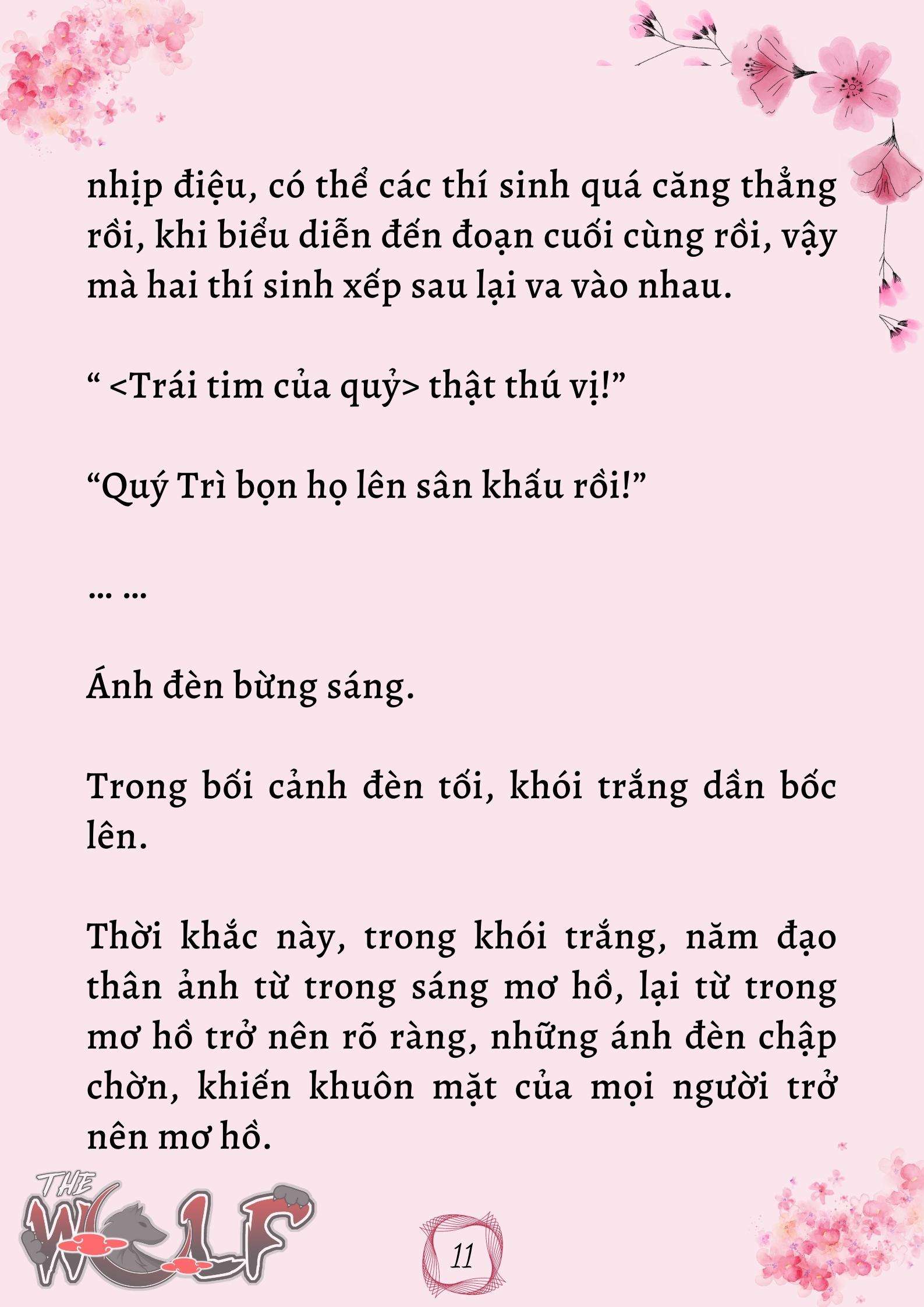 nhịp điệu, có thể các thí sinh quá căng thẳng rồi, khi biểu diễn đến đoạn cuối cùng rồi, vậy mà hai thí sinh xếp sau lại va vào nhau.

“ <Trái tim của quỷ> thật thú vị!”

“Quý Trì bọn họ lên sân khấu rồi!”

… …

Ánh đèn bừng sáng.

Trong bối cảnh đèn tối, khói trắng dần bốc lên.

Thời khắc này, trong khói trắng, năm đạo thân ảnh từ trong sáng mơ hồ, lại từ trong mơ hồ trở nên rõ ràng, những ánh đèn chập chờn, khiến khuôn mặt của mọi người trở nên mơ hồ.

THE WOLF

11